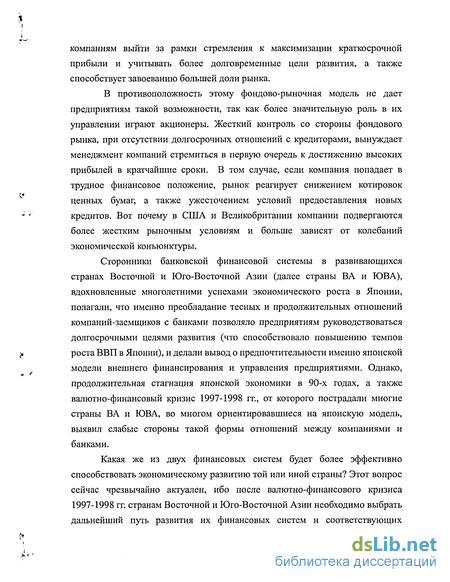 компаниям выйти за рамки стремления к максимизации краткосрочной прибыли и учитывать более долговременные цели развития, а также способствует завоеванию большей доли рынка.

В противоположность этому фондово-рыночная модель не дает предприятиям такой возможности, так как более значительную роль в их управлении играют акционеры. Жесткий контроль со стороны фондового рынка, при отсутствии долгосрочных отношений с кредиторами, вынуждает менеджмент компаний стремиться в первую очередь к достижению высоких прибылей в кратчайшие сроки. В том случае, если компания попадает в трудное финансовое положение, рынок реагирует снижением котировок ценных бумаг, а также ужесточением условий предоставления новых кредитов. Вот почему в США и Великобритании компании подвергаются более жестким рыночным условиям и больше зависят от колебаний экономической конъюнктуры.

Сторонники банковской финансовой системы в развивающихся странах Восточной и Юго-Восточной Азии (далее страны ВА и ЮВА), вдохновленные многолетними успехами экономического роста в Японии, полагали, что именно преобладание тесных и продолжительных отношений компаний-заемщиков с банками позволяло предприятиям руководствоваться долгосрочными целями развития (что способствовало повышению темпов роста ВВП в Японии), и делали вывод о предпочтительности именно японской модели внешнего финансирования и управления предприятиями. Однако, продолжительная стагнация японской экономики в 90-х годах, а также валютно-финансовый кризис 1997-1998 гг., от которого пострадали многие страны ВА и ЮВА, во многом ориентировавшиеся на японскую модель, выявил слабые стороны такой формы отношений между компаниями и банками.

Какая же из двух финансовых систем будет более эффективно способствовать экономическому развитию той или иной страны? Этот вопрос сейчас чрезвычайно актуален, ибо после валютно-финансового кризиса 1997-1998 гг. странам Восточной и Юго-Восточной Азии необходимо выбрать дальнейший путь развития их финансовых систем и соответствующих

dsLib.net
библиотека диссертаций